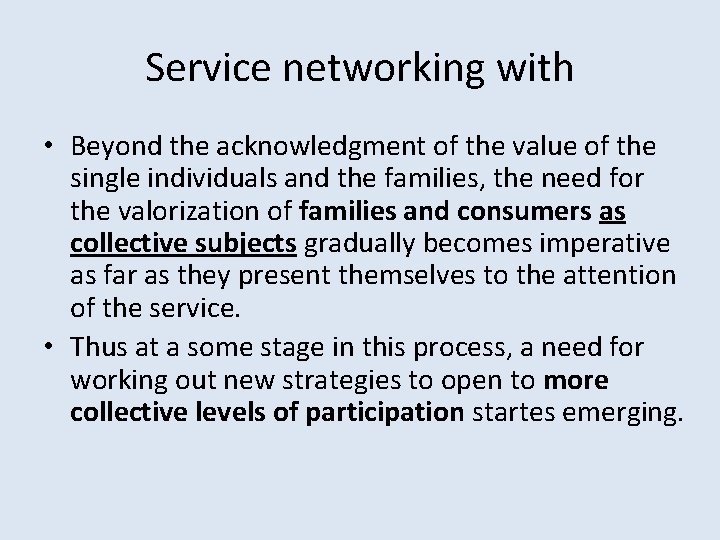 Service networking with

• Beyond the acknowledgment of the value of the single individuals and the families, the need for the valorization of families and consumers as collective subjects gradually becomes imperative as far as they present themselves to the attention of the service.
• Thus at a some stage in this process, a need for working out new strategies to open to more collective levels of participation startes emerging.